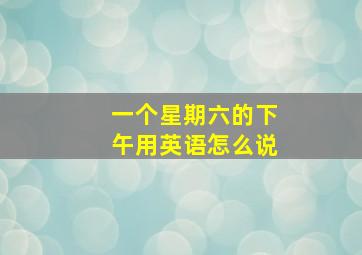 一个星期六的下午用英语怎么说